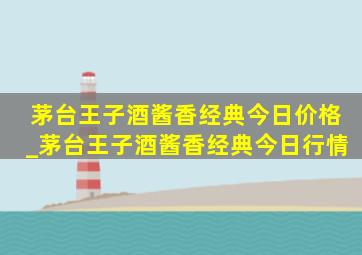 茅台王子酒酱香经典今日价格_茅台王子酒酱香经典今日行情